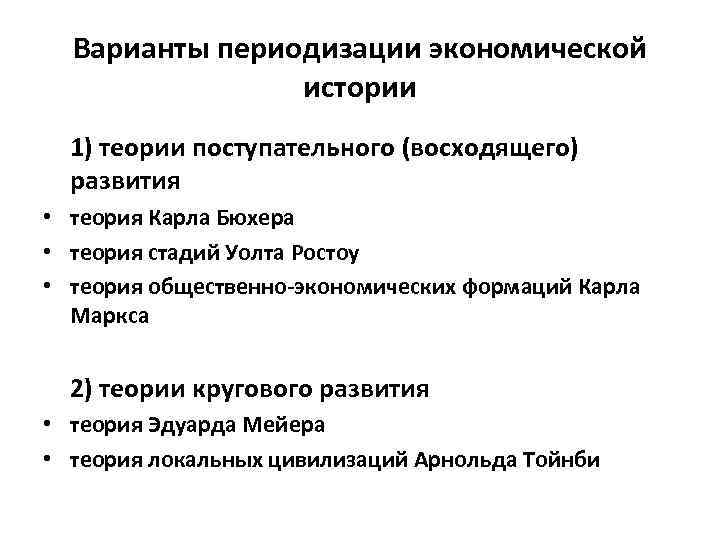 Варианты периодизации экономической истории

1) теории поступательного (восходящего) развития

• теория Карла Бюхера
• теория стадий Уолта Ростоу
• теория общественно-экономических формаций Карла Маркса

2) теории кругового развития

• теория Эдуарда Мейера
• теория локальных цивилизаций Арнольда Тойнби